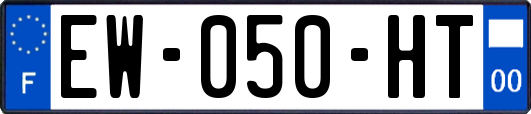 F
EW-050-HT
00